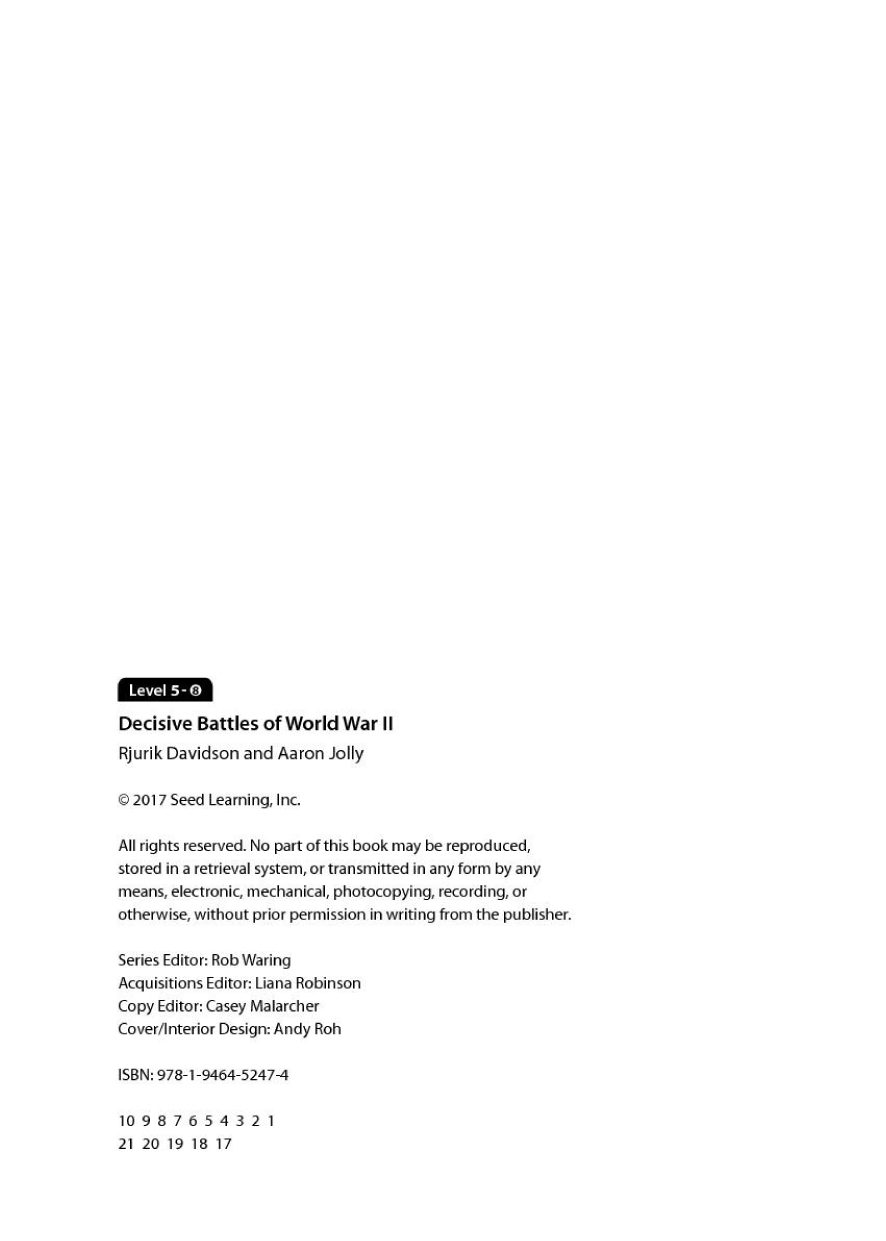 Level 5 - 8

Decisive Battles of World War II

Rjurik Davidson and Aaron Jolly

© 2017 Seed Learning, Inc.

All rights reserved. No part of this book may be reproduced, stored in a retrieval system, or transmitted in any form by any means, electronic, mechanical, photocopying, recording, or otherwise, without prior permission in writing from the publisher.

Series Editor: Rob Waring
Acquisitions Editor: Liana Robinson
Copy Editor: Casey Malarcher
Cover/Interior Design: Andy Roh

ISBN: 978-1-9464-5247-4

10 9 8 7 6 5 4 3 2 1
21 20 19 18 17